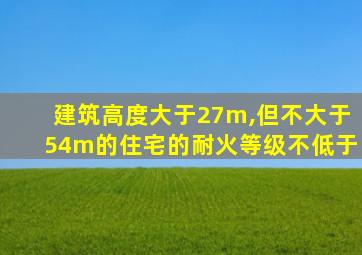 建筑高度大于27m,但不大于54m的住宅的耐火等级不低于